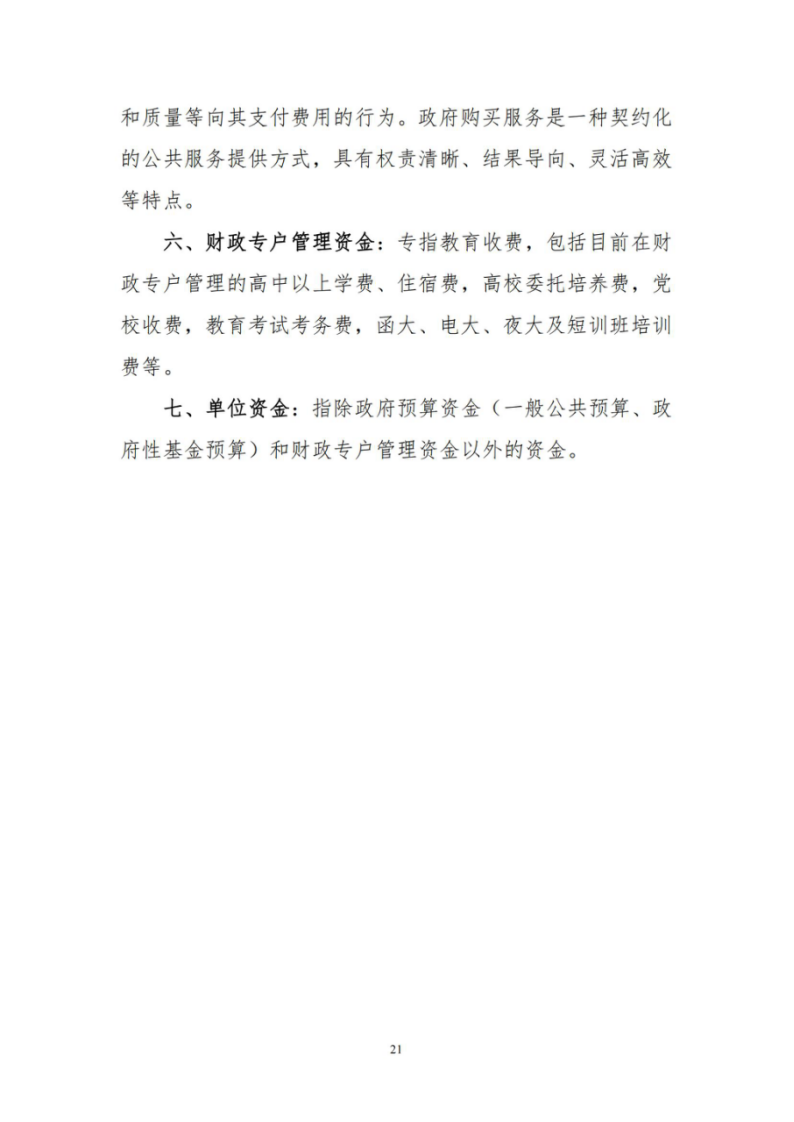 和质量等向其支付费用的行为。政府购买服务是一种契约化的公共服务提供方式，具有权责清晰、结果导向、灵活高效等特点。

六、财政专户管理资金：专指教育收费，包括目前在财政专户管理的高中以上学费、住宿费，高校委托培养费，党校收费，教育考试考务费，函大、电大、夜大及短训班培训费等。

七、单位资金：指除政府预算资金（一般公共预算、政府性基金预算）和财政专户管理资金以外的资金。

21